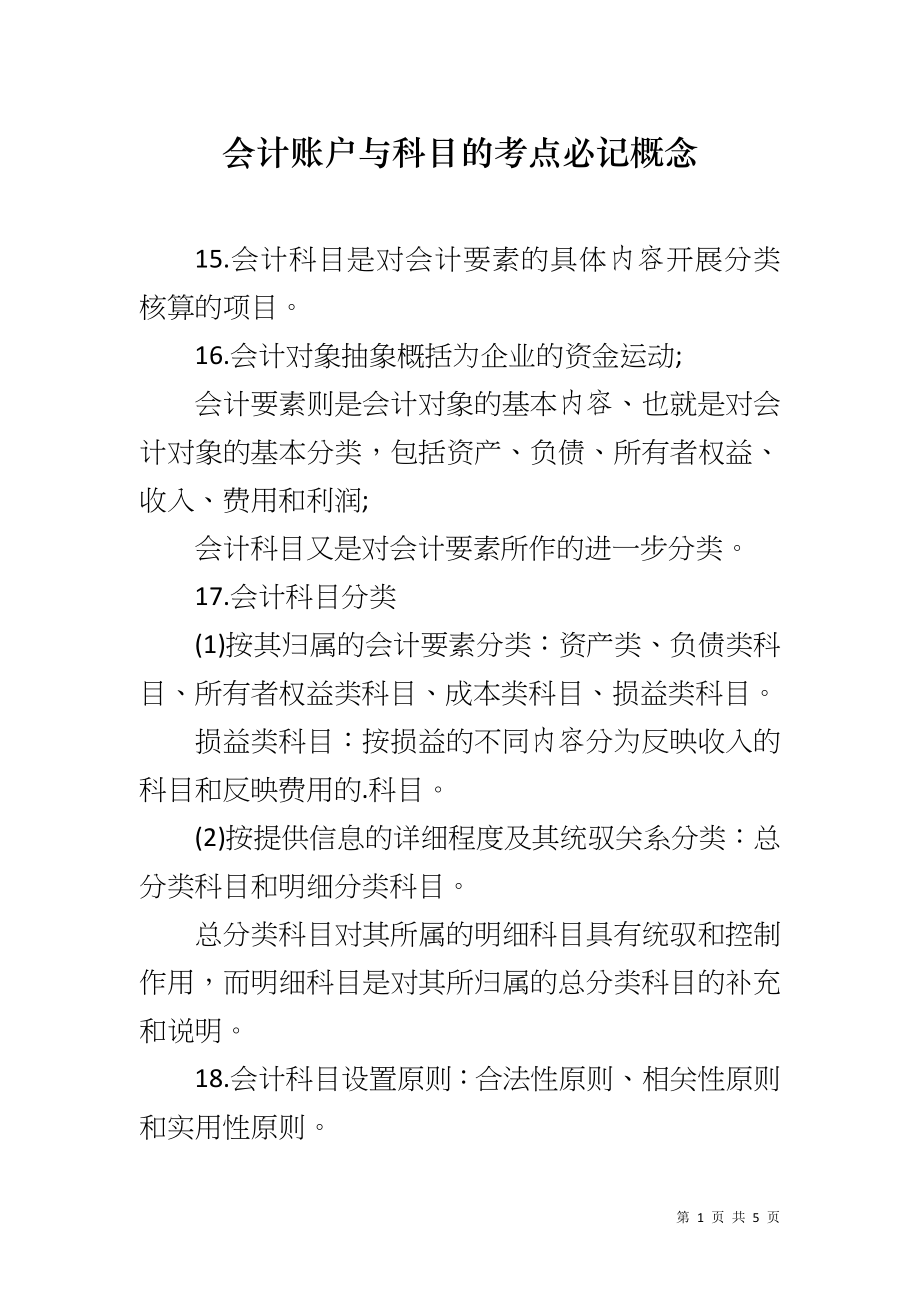 会计账户与科目的考点必记概念

15.会计科目是对会计要素的具体内容开展分类核算的项目。

16.会计对象抽象概括为企业的资金运动;

会计要素则是会计对象的基本内容、也就是对会计对象的基本分类，包括资产、负债、所有者权益、收入、费用和利润;

会计科目又是对会计要素所作的进一步分类。

17.会计科目分类

(1)按其归属的会计要素分类：资产类、负债类科目、所有者权益类科目、成本类科目、损益类科目。

损益类科目：按损益的不同内容分为反映收入的科目和反映费用的.科目。

(2)按提供信息的详细程度及其统驭关系分类：总分类科目和明细分类科目。

总分类科目对其所属的明细科目具有统驭和控制作用，而明细科目是对其所归属的总分类科目的补充和说明。

18.会计科目设置原则：合法性原则、相关性原则和实用性原则。

第 1 页 共 5 页